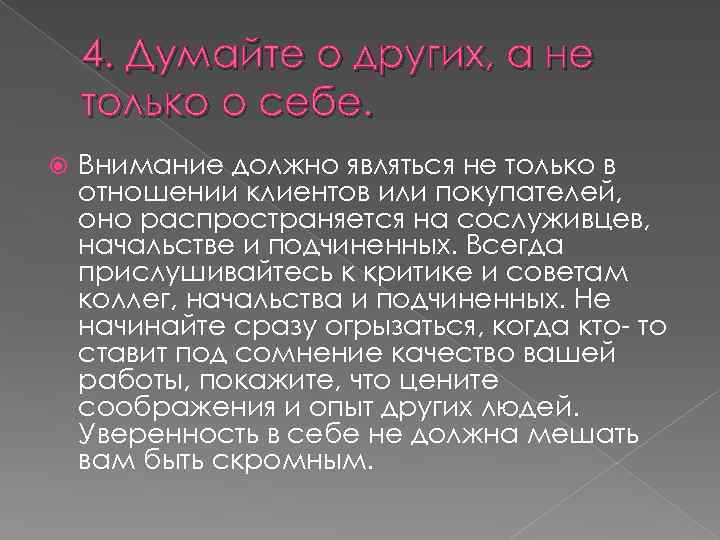 4. Думайте о других, а не только о себе.

Внимание должно являться не только в отношении клиентов или покупателей, оно распространяется на сослуживцев, начальстве и подчиненных. Всегда прислушивайтесь к критике и советам коллег, начальства и подчиненных. Не начинайте сразу огрызаться, когда кто- то ставит под сомнение качество вашей работы, покажите, что цените соображения и опыт других людей. Уверенность в себе не должна мешать вам быть скромным.